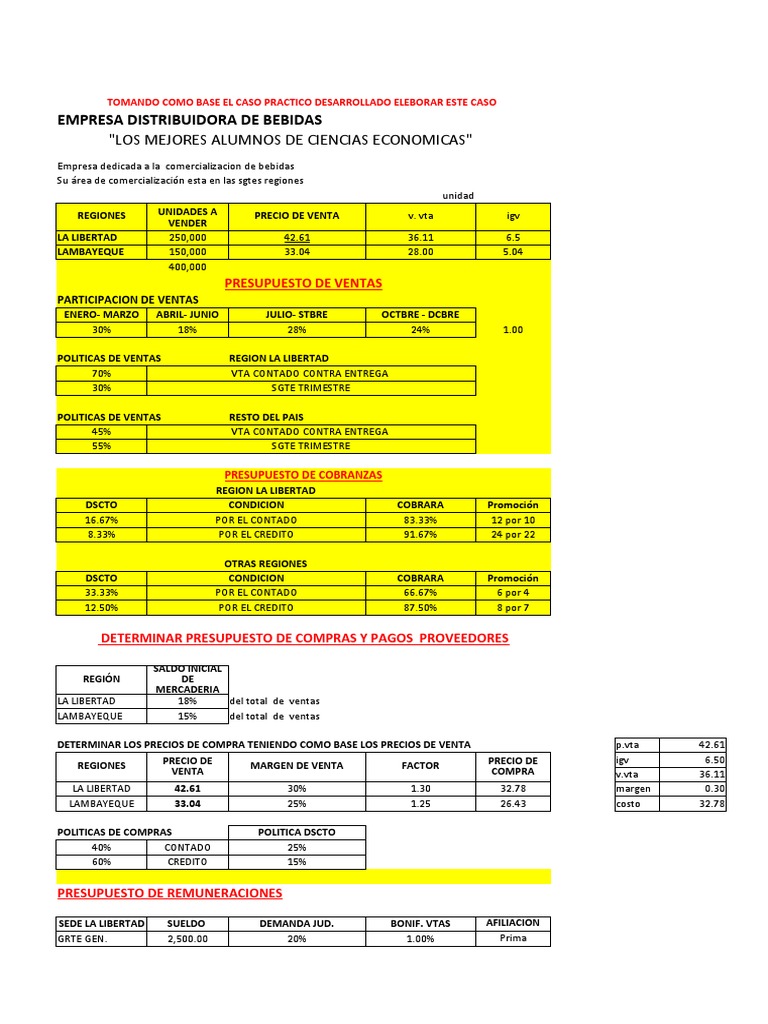 TOMANDO COMO BASE EL CASO PRACTICO DESARROLLADO ELEBORAR ESTE CASO

EMPRESA DISTRIBUIDORA DE BEBIDAS

"LOS MEJORES ALUMNOS DE CIENCIAS ECONOMICAS"

Empresa dedicada a la comercializacion de bebidas
Su área de comercialización esta en las sgtes regiones

unidad

| REGIONES | UNIDADES A VENDER | PRECIO DE VENTA | v. vta | igv |
|---|---|---|---|---|
| LA LIBERTAD | 250,000 | 42.61 | 36.11 | 6.5 |
| LAMBAYEQUE | 150,000 | 33.04 | 28.00 | 5.04 |
| | 400,000 | | | |

PRESUPUESTO DE VENTAS

PARTICIPACION DE VENTAS

| ENERO- MARZO | ABRIL- JUNIO | JULIO- STBRE | OCTBRE - DCBRE | |
|---|---|---|---|---|
| 30% | 18% | 28% | 24% | 1.00 |

POLITICAS DE VENTAS REGION LA LIBERTAD

| 70% | VTA CONTADO CONTRA ENTREGA |
|---|---|
| 30% | SGTE TRIMESTRE |

POLITICAS DE VENTAS RESTO DEL PAIS

| 45% | VTA CONTADO CONTRA ENTREGA |
|---|---|
| 55% | SGTE TRIMESTRE |

PRESUPUESTO DE COBRANZAS

REGION LA LIBERTAD

| DSCTO | CONDICION | COBRARA | Promoción |
|---|---|---|---|
| 16.67% | POR EL CONTADO | 83.33% | 12 por 10 |
| 8.33% | POR EL CREDITO | 91.67% | 24 por 22 |

OTRAS REGIONES

| DSCTO | CONDICION | COBRARA | Promoción |
|---|---|---|---|
| 33.33% | POR EL CONTADO | 66.67% | 6 por 4 |
| 12.50% | POR EL CREDITO | 87.50% | 8 por 7 |

DETERMINAR PRESUPUESTO DE COMPRAS Y PAGOS PROVEEDORES

| REGIÓN | SALDO INICIAL DE MERCADERIA | |
|---|---|---|
| LA LIBERTAD | 18% | del total de ventas |
| LAMBAYEQUE | 15% | del total de ventas |

DETERMINAR LOS PRECIOS DE COMPRA TENIENDO COMO BASE LOS PRECIOS DE VENTA

| REGIONES | PRECIO DE VENTA | MARGEN DE VENTA | FACTOR | PRECIO DE COMPRA |
|---|---|---|---|---|
| LA LIBERTAD | 42.61 | 30% | 1.30 | 32.78 |
| LAMBAYEQUE | 33.04 | 25% | 1.25 | 26.43 |

| p.vta | 42.61 |
|---|---|
| igv | 6.50 |
| v.vta | 36.11 |
| margen | 0.30 |
| costo | 32.78 |

| POLITICAS DE COMPRAS | | POLITICA DSCTO |
|---|---|---|
| 40% | CONTADO | 25% |
| 60% | CREDITO | 15% |

PRESUPUESTO DE REMUNERACIONES

| SEDE LA LIBERTAD | SUELDO | DEMANDA JUD. | BONIF. VTAS | AFILIACION |
|---|---|---|---|---|
| GRTE GEN. | 2,500.00 | 20% | 1.00% | Prima |